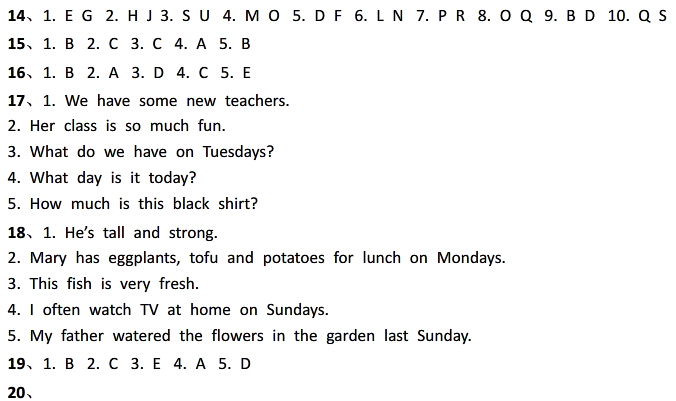 14、1. E G 2. H J 3. S U 4. M O 5. D F 6. L N 7. P R 8. O Q 9. B D 10. Q S

15、1. B 2. C 3. C 4. A 5. B

16、1. B 2. A 3. D 4. C 5. E

17、1. We have some new teachers.

2. Her class is so much fun.

3. What do we have on Tuesdays?

4. What day is it today?

5. How much is this black shirt?

18、1. He's tall and strong.

2. Mary has eggplants, tofu and potatoes for lunch on Mondays.

3. This fish is very fresh.

4. I often watch TV at home on Sundays.

5. My father watered the flowers in the garden last Sunday.

19、1. B 2. C 3. E 4. A 5. D

20、